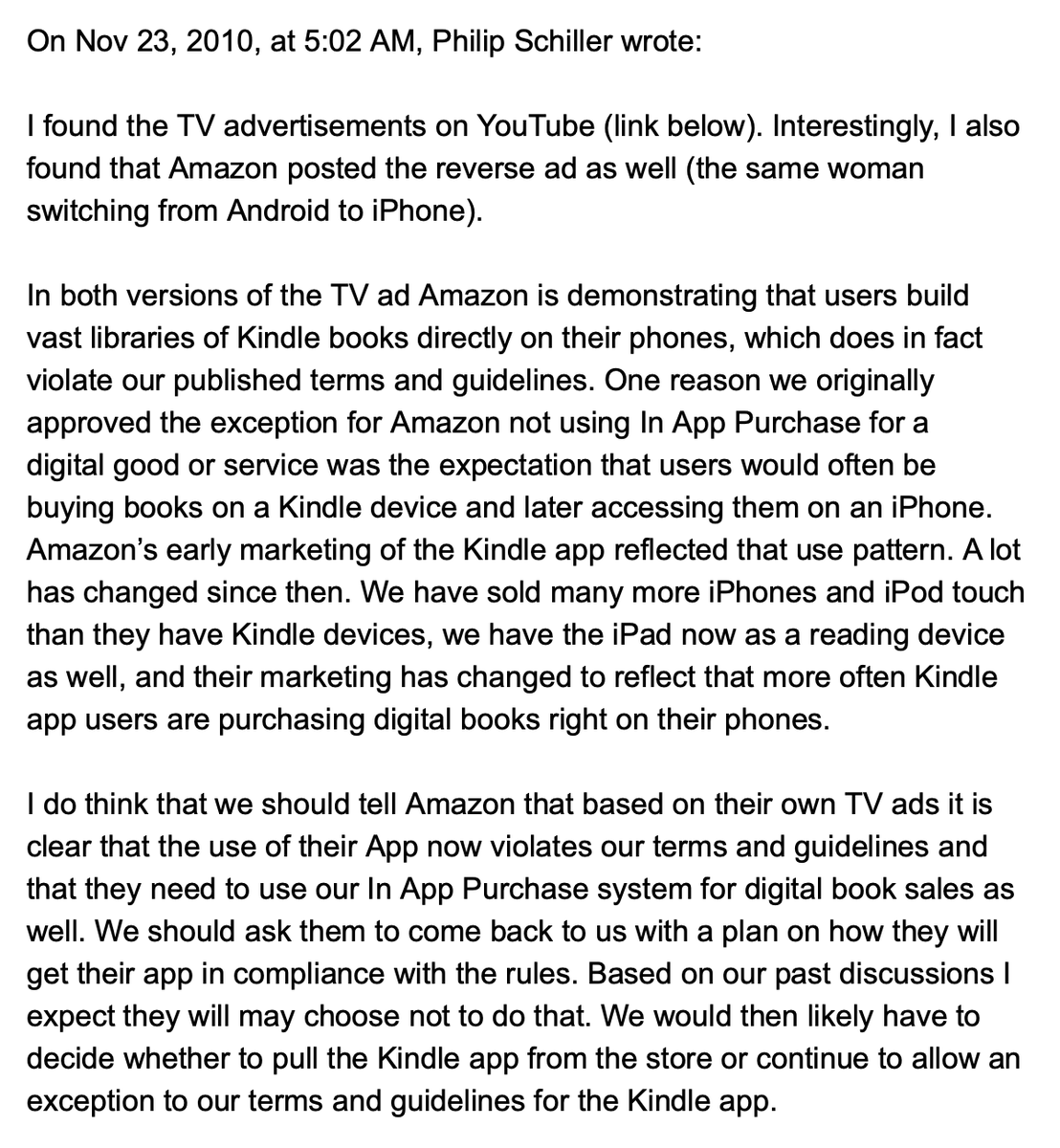 On Nov 23, 2010, at 5:02 AM, Philip Schiller wrote:

I found the TV advertisements on YouTube (link below). Interestingly, I also found that Amazon posted the reverse ad as well (the same woman switching from Android to iPhone).

In both versions of the TV ad Amazon is demonstrating that users build vast libraries of Kindle books directly on their phones, which does in fact violate our published terms and guidelines. One reason we originally approved the exception for Amazon not using In App Purchase for a digital good or service was the expectation that users would often be buying books on a Kindle device and later accessing them on an iPhone. Amazon's early marketing of the Kindle app reflected that use pattern. A lot has changed since then. We have sold many more iPhones and iPod touch than they have Kindle devices, we have the iPad now as a reading device as well, and their marketing has changed to reflect that more often Kindle app users are purchasing digital books right on their phones.

I do think that we should tell Amazon that based on their own TV ads it is clear that the use of their App now violates our terms and guidelines and that they need to use our In App Purchase system for digital book sales as well. We should ask them to come back to us with a plan on how they will get their app in compliance with the rules. Based on our past discussions I expect they will may choose not to do that. We would then likely have to decide whether to pull the Kindle app from the store or continue to allow an exception to our terms and guidelines for the Kindle app.